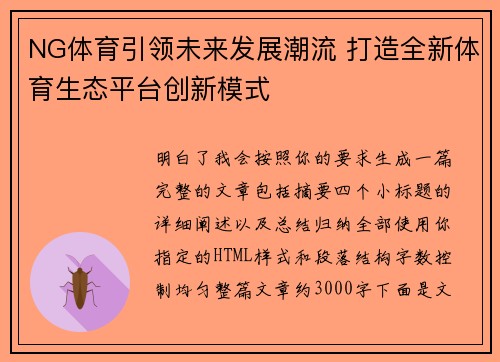 NG体育引领未来发展潮流 打造全新体育生态平台创新模式

明白了我会按照你的要求生成一篇完整的文章包括摘要四个小标题的详细阐述以及总结归纳全部使用你指定的HTML样式和段落结构字数控制均匀整篇文章约3000字下面是文